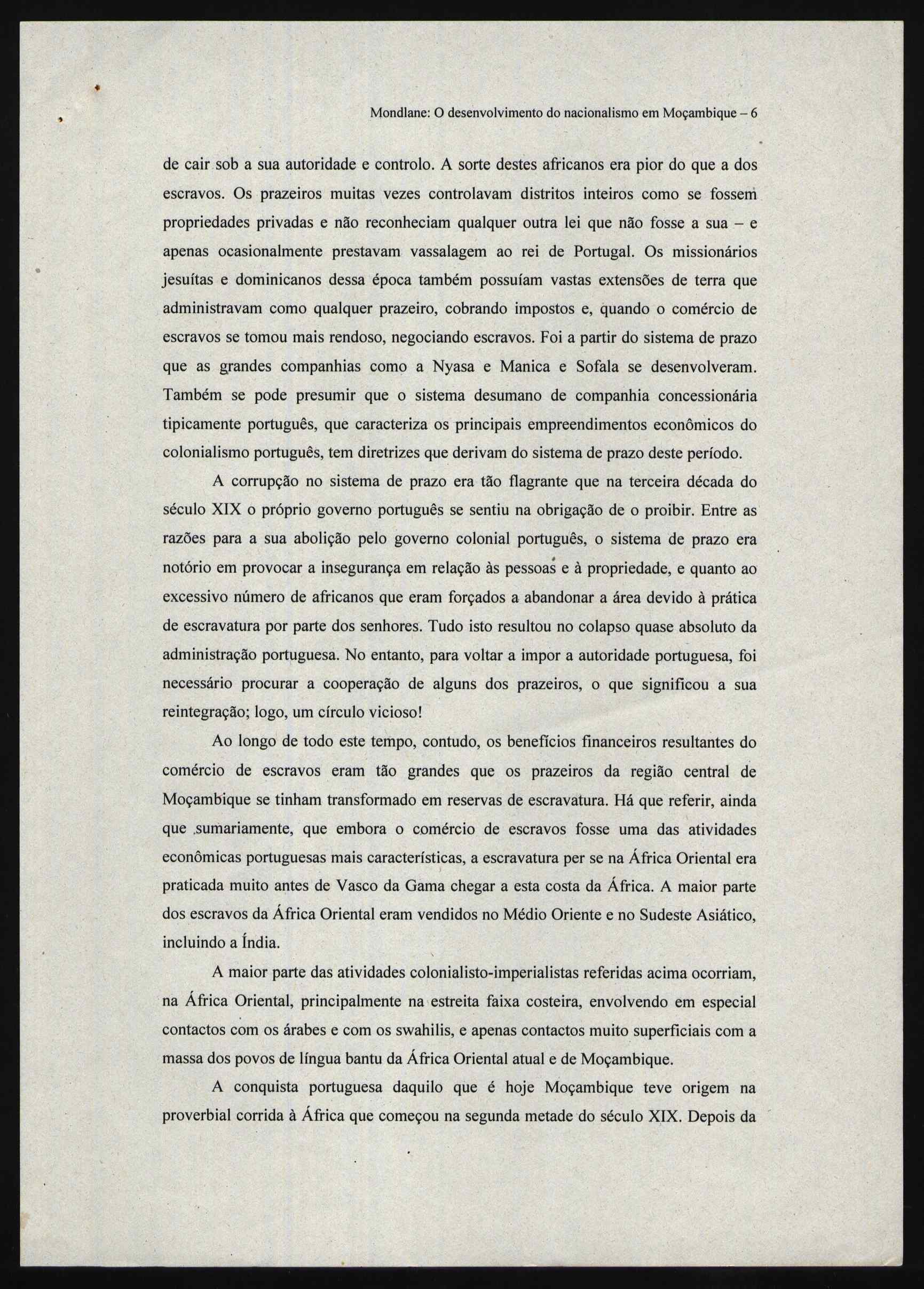 Mondlane: O desenvolvimento do nacionalismo em Moçambique – 6

de cair sob a sua autoridade e controlo. A sorte destes africanos era pior do que a dos escravos. Os prazeiros muitas vezes controlavam distritos inteiros como se fossem propriedades privadas e não reconheciam qualquer outra lei que não fosse a sua – e apenas ocasionalmente prestavam vassalagem ao rei de Portugal. Os missionários jesuítas e dominicanos dessa época também possuíam vastas extensões de terra que administravam como qualquer prazeiro, cobrando impostos e, quando o comércio de escravos se tomou mais rendoso, negociando escravos. Foi a partir do sistema de prazo que as grandes companhias como a Nyasa e Manica e Sofala se desenvolveram. Também se pode presumir que o sistema desumano de companhia concessionária tipicamente português, que caracteriza os principais empreendimentos econômicos do colonialismo português, tem diretrizes que derivam do sistema de prazo deste período.

A corrupção no sistema de prazo era tão flagrante que na terceira década do século XIX o próprio governo português se sentiu na obrigação de o proibir. Entre as razões para a sua abolição pelo governo colonial português, o sistema de prazo era notório em provocar a insegurança em relação às pessoas e à propriedade, e quanto ao excessivo número de africanos que eram forçados a abandonar a área devido à prática de escravatura por parte dos senhores. Tudo isto resultou no colapso quase absoluto da administração portuguesa. No entanto, para voltar a impor a autoridade portuguesa, foi necessário procurar a cooperação de alguns dos prazeiros, o que significou a sua reintegração; logo, um círculo vicioso!

Ao longo de todo este tempo, contudo, os benefícios financeiros resultantes do comércio de escravos eram tão grandes que os prazeiros da região central de Moçambique se tinham transformado em reservas de escravatura. Há que referir, ainda que sumariamente, que embora o comércio de escravos fosse uma das atividades econômicas portuguesas mais características, a escravatura per se na África Oriental era praticada muito antes de Vasco da Gama chegar a esta costa da África. A maior parte dos escravos da África Oriental eram vendidos no Médio Oriente e no Sudeste Asiático, incluindo a Índia.

A maior parte das atividades colonialisto-imperialistas referidas acima ocorriam, na África Oriental, principalmente na estreita faixa costeira, envolvendo em especial contactos com os árabes e com os swahilis, e apenas contactos muito superficiais com a massa dos povos de língua bantu da África Oriental atual e de Moçambique.

A conquista portuguesa daquilo que é hoje Moçambique teve origem na proverbial corrida à África que começou na segunda metade do século XIX. Depois da